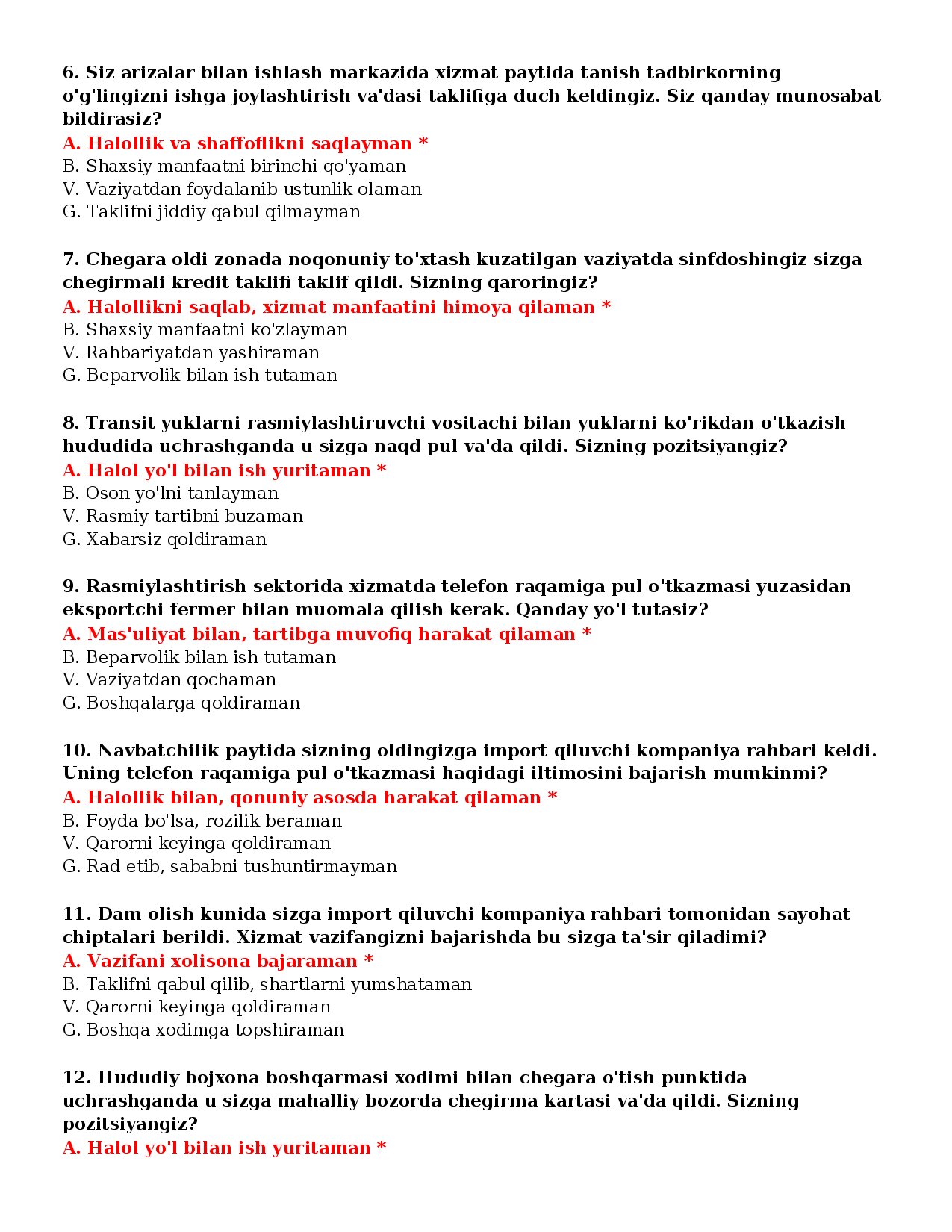 6. Siz arizalar bilan ishlash markazida xizmat paytida tanish tadbirkorning o'g'lingizni ishga joylashtirish va'dasi taklifiga duch keldingiz. Siz qanday munosabat bildirasiz?
A. Halollik va shaffoflikni saqlayman *
B. Shaxsiy manfaatni birinchi qo'yaman
V. Vaziyatdan foydalanib ustunlik olaman
G. Taklifni jiddiy qabul qilmayman

7. Chegara oldi zonada noqonuniy to'xtash kuzatilgan vaziyatda sinfdoshingiz sizga chegirmali kredit taklifi taklif qildi. Sizning qaroringiz?
A. Halollikni saqlab, xizmat manfaatini himoya qilaman *
B. Shaxsiy manfaatni ko'zlayman
V. Rahbariyatdan yashiraman
G. Beparvolik bilan ish tutaman

8. Transit yuklarni rasmiylashtiruvchi vositachi bilan yuklarni ko'rikdan o'tkazish hududida uchrashganda u sizga naqd pul va'da qildi. Sizning pozitsiyangiz?
A. Halol yo'l bilan ish yuritaman *
B. Oson yo'lni tanlayman
V. Rasmiy tartibni buzaman
G. Xabarsiz qoldiraman

9. Rasmiylashtirish sektorida xizmatda telefon raqamiga pul o'tkazmasi yuzasidan eksportchi fermer bilan muomala qilish kerak. Qanday yo'l tutasiz?
A. Mas'uliyat bilan, tartibga muvofiq harakat qilaman *
B. Beparvolik bilan ish tutaman
V. Vaziyatdan qochaman
G. Boshqalarga qoldiraman

10. Navbatchilik paytida sizning oldingizga import qiluvchi kompaniya rahbari keldi. Uning telefon raqamiga pul o'tkazmasi haqidagi iltimosini bajarish mumkinmi?
A. Halollik bilan, qonuniy asosda harakat qilaman *
B. Foyda bo'lsa, rozilik beraman
V. Qarorni keyinga qoldiraman
G. Rad etib, sababni tushuntirmayman

11. Dam olish kunida sizga import qiluvchi kompaniya rahbari tomonidan sayohat chiptalari berildi. Xizmat vazifangizni bajarishda bu sizga ta'sir qiladimi?
A. Vazifani xolisona bajaraman *
B. Taklifni qabul qilib, shartlarni yumshataman
V. Qarorni keyinga qoldiraman
G. Boshqa xodimga topshiraman

12. Hududiy bojxona boshqarmasi xodimi bilan chegara o'tish punktida uchrashganda u sizga mahalliy bozorda chegirma kartasi va'da qildi. Sizning pozitsiyangiz?
A. Halol yo'l bilan ish yuritaman *